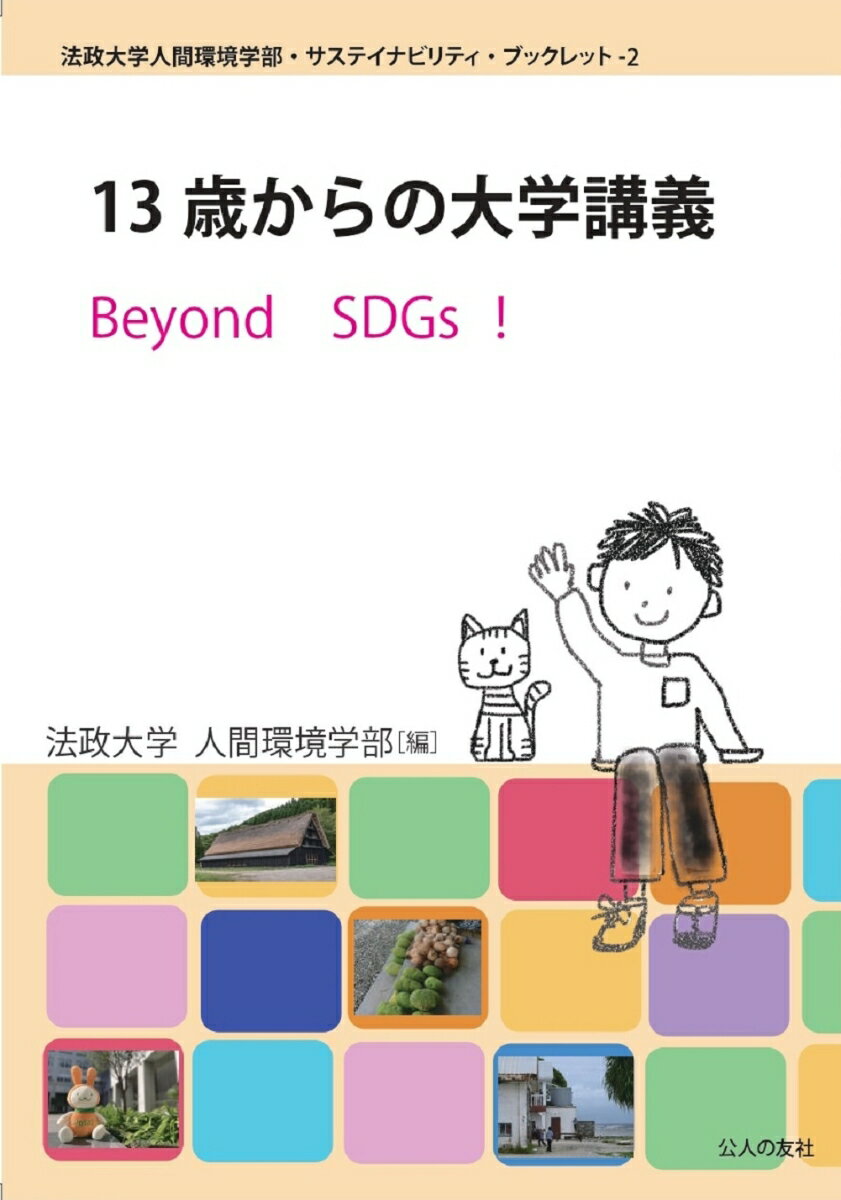 法政大学人間環境学部・サステイナビリティ・ブックレット -2

13 歳からの大学講義

Beyond　SDGs ！

法政大学 人間環境学部［編］

公人の友社